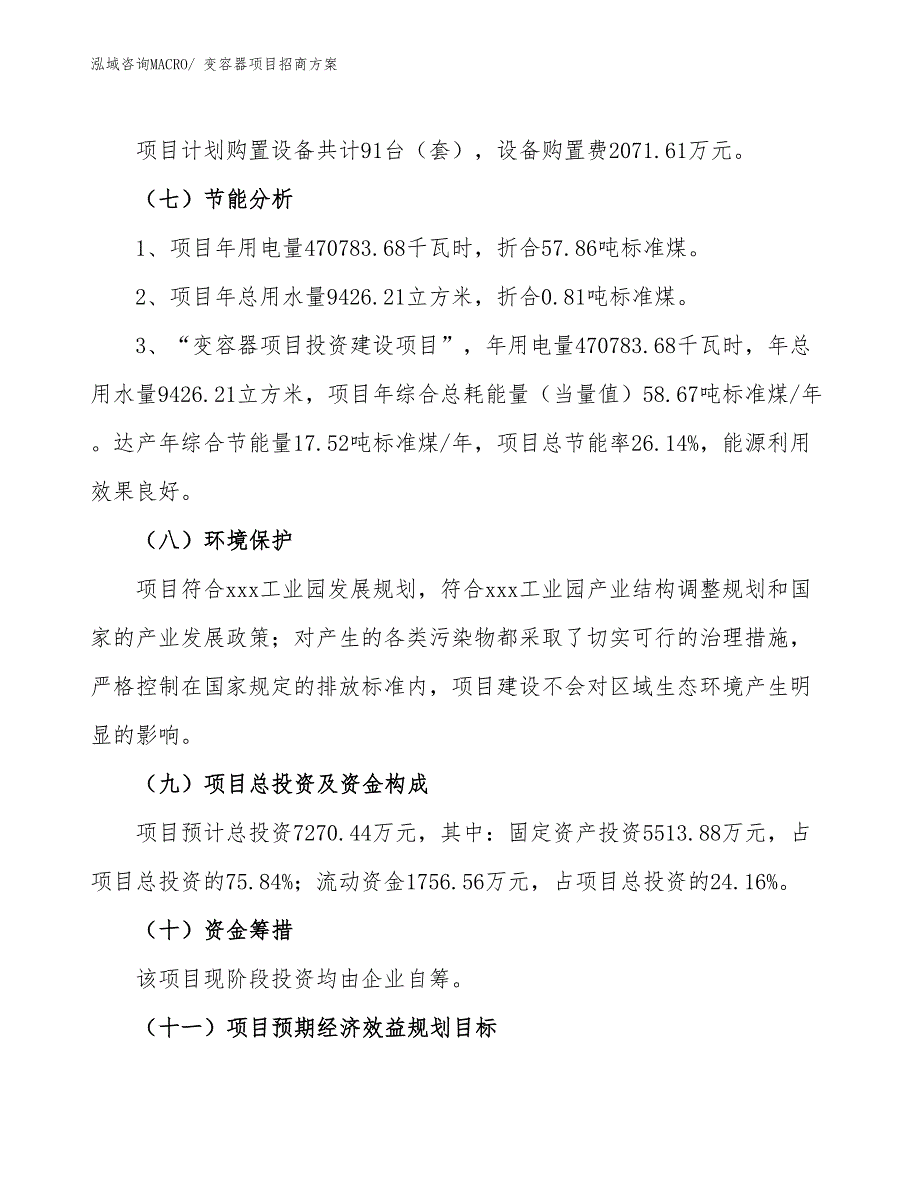 泓域咨询MACRO/ 变容器项目招商方案

项目计划购置设备共计91台（套），设备购置费2071.61万元。

（七）节能分析

1、项目年用电量470783.68千瓦时，折合57.86吨标准煤。

2、项目年总用水量9426.21立方米，折合0.81吨标准煤。

3、“变容器项目投资建设项目”，年用电量470783.68千瓦时，年总用水量9426.21立方米，项目年综合总耗能量（当量值）58.67吨标准煤/年。达产年综合节能量17.52吨标准煤/年，项目总节能率26.14%，能源利用效果良好。

（八）环境保护

项目符合xxx工业园发展规划，符合xxx工业园产业结构调整规划和国家的产业发展政策；对产生的各类污染物都采取了切实可行的治理措施，严格控制在国家规定的排放标准内，项目建设不会对区域生态环境产生明显的影响。

（九）项目总投资及资金构成

项目预计总投资7270.44万元，其中：固定资产投资5513.88万元，占项目总投资的75.84%；流动资金1756.56万元，占项目总投资的24.16%。

（十）资金筹措

该项目现阶段投资均由企业自筹。

（十一）项目预期经济效益规划目标